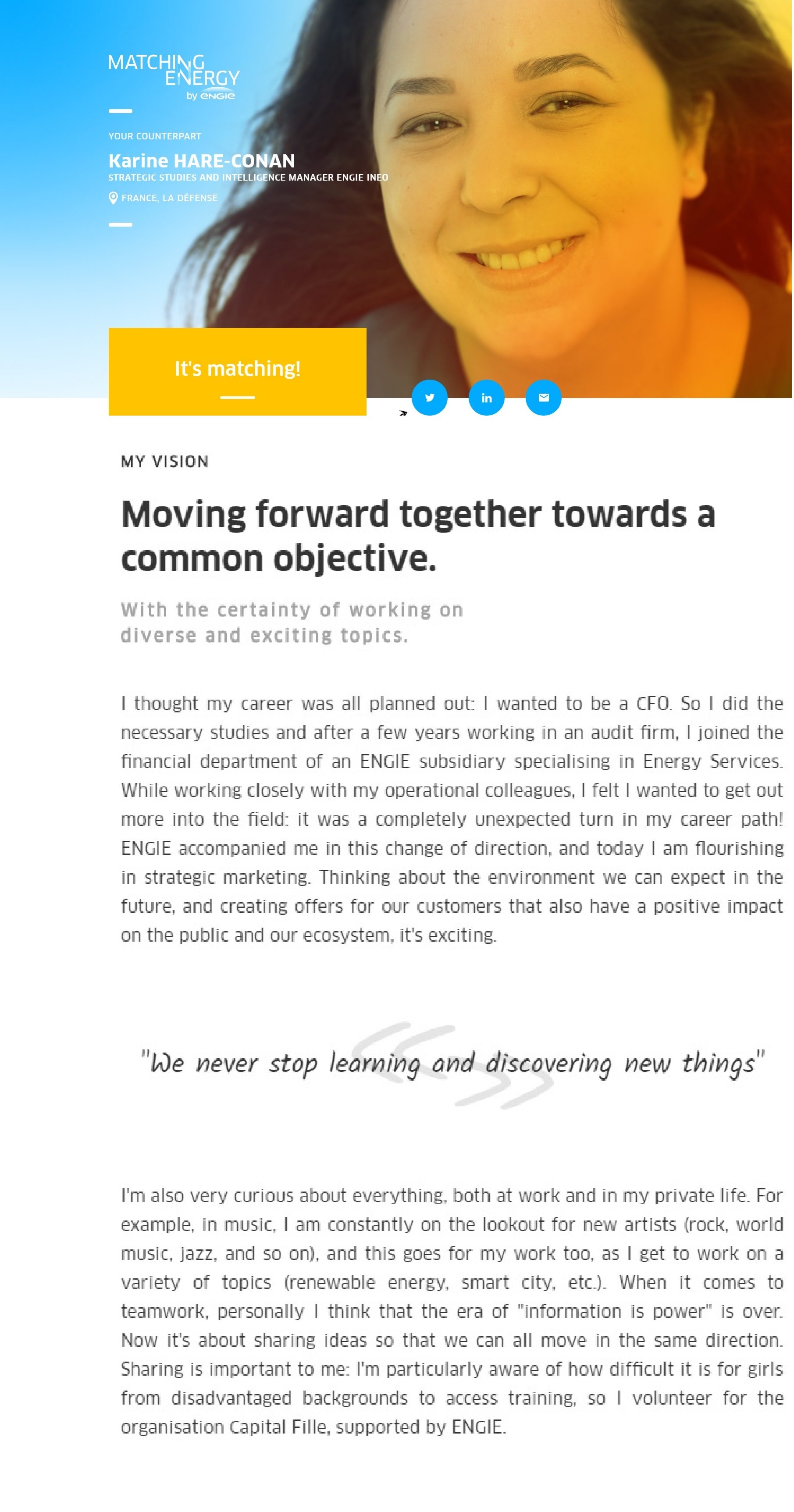 MATCHING ENERGY
by ENGIE

YOUR COUNTERPART

Karine HARE-CONAN
STRATEGIC STUDIES AND INTELLIGENCE MANAGER ENGIE INEO
FRANCE, LA DÉFENSE

It's matching!

in

MY VISION

Moving forward together towards a common objective.

With the certainty of working on diverse and exciting topics.

I thought my career was all planned out: I wanted to be a CFO. So I did the necessary studies and after a few years working in an audit firm, I joined the financial department of an ENGIE subsidiary specialising in Energy Services. While working closely with my operational colleagues, I felt I wanted to get out more into the field: it was a completely unexpected turn in my career path! ENGIE accompanied me in this change of direction, and today I am flourishing in strategic marketing. Thinking about the environment we can expect in the future, and creating offers for our customers that also have a positive impact on the public and our ecosystem, it's exciting.

"We never stop learning and discovering new things"

I'm also very curious about everything, both at work and in my private life. For example, in music, I am constantly on the lookout for new artists (rock, world music, jazz, and so on), and this goes for my work too, as I get to work on a variety of topics (renewable energy, smart city, etc.). When it comes to teamwork, personally I think that the era of "information is power" is over. Now it's about sharing ideas so that we can all move in the same direction. Sharing is important to me: I'm particularly aware of how difficult it is for girls from disadvantaged backgrounds to access training, so I volunteer for the organisation Capital Fille, supported by ENGIE.